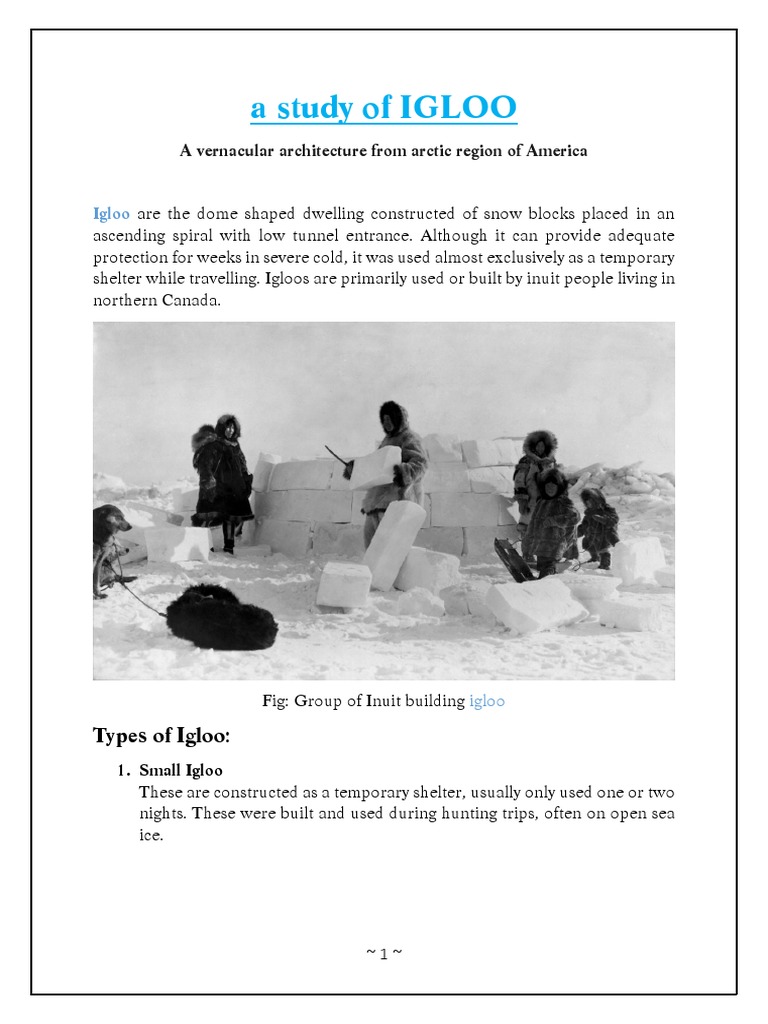 a study of IGLOO

A vernacular architecture from arctic region of America

Igloo are the dome shaped dwelling constructed of snow blocks placed in an ascending spiral with low tunnel entrance. Although it can provide adequate protection for weeks in severe cold, it was used almost exclusively as a temporary shelter while travelling. Igloos are primarily used or built by inuit people living in northern Canada.

Fig: Group of Inuit building igloo

Types of Igloo:

1. Small Igloo
These are constructed as a temporary shelter, usually only used one or two nights. These were built and used during hunting trips, often on open sea ice.

~ 1 ~